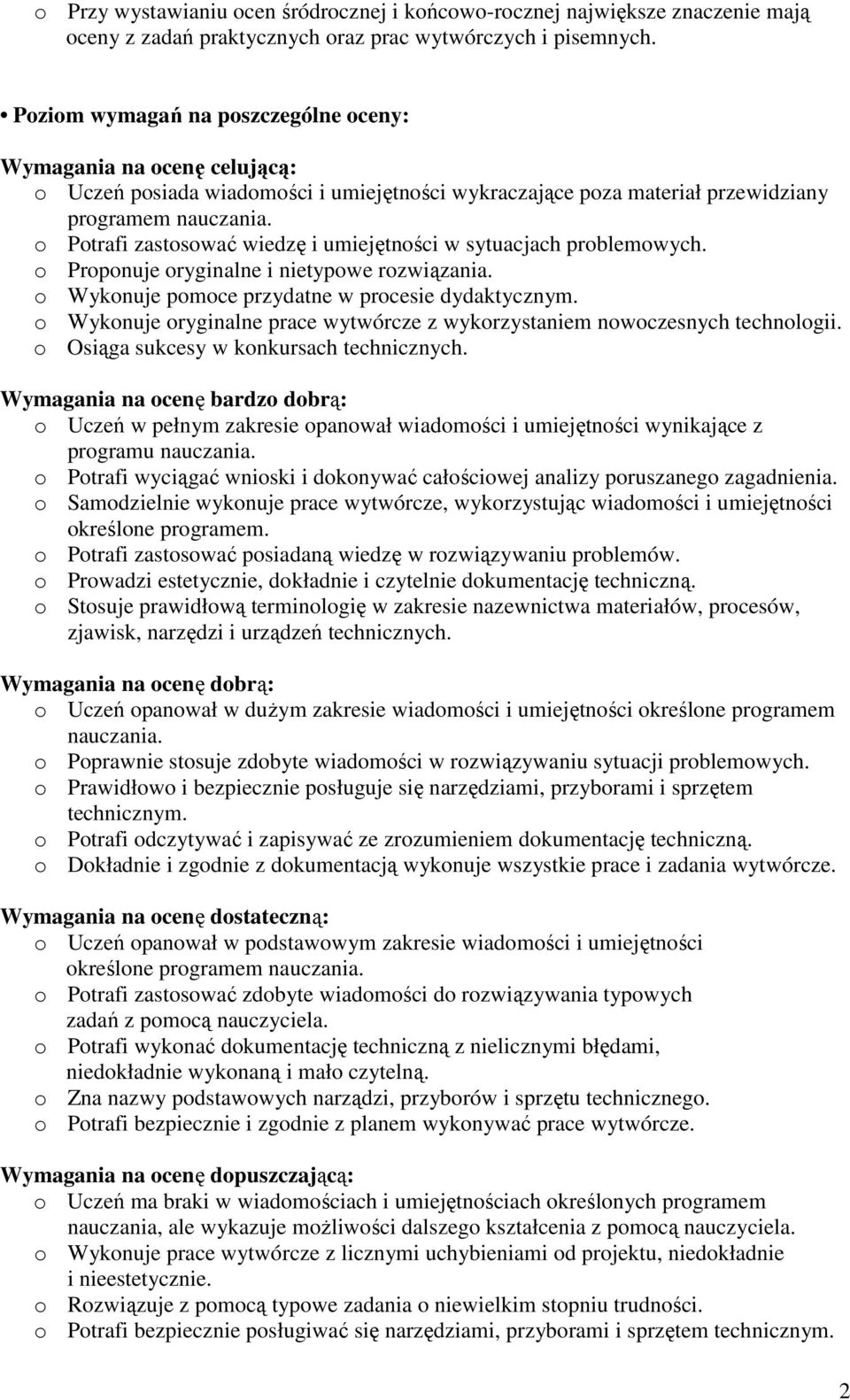 o Przy wystawianiu ocen śródrocznej i końcowo-rocznej największe znaczenie mają oceny z zadań praktycznych oraz prac wytwórczych i pisemnych.

• Poziom wymagań na poszczególne oceny:

Wymagania na ocenę celującą:
o Uczeń posiada wiadomości i umiejętności wykraczające poza materiał przewidziany programem nauczania.
o Potrafi zastosować wiedzę i umiejętności w sytuacjach problemowych.
o Proponuje oryginalne i nietypowe rozwiązania.
o Wykonuje pomoce przydatne w procesie dydaktycznym.
o Wykonuje oryginalne prace wytwórcze z wykorzystaniem nowoczesnych technologii.
o Osiąga sukcesy w konkursach technicznych.

Wymagania na ocenę bardzo dobrą:
o Uczeń w pełnym zakresie opanował wiadomości i umiejętności wynikające z programu nauczania.
o Potrafi wyciągać wnioski i dokonywać całościowej analizy poruszanego zagadnienia.
o Samodzielnie wykonuje prace wytwórcze, wykorzystując wiadomości i umiejętności określone programem.
o Potrafi zastosować posiadaną wiedzę w rozwiązywaniu problemów.
o Prowadzi estetycznie, dokładnie i czytelnie dokumentację techniczną.
o Stosuje prawidłową terminologię w zakresie nazewnictwa materiałów, procesów, zjawisk, narzędzi i urządzeń technicznych.

Wymagania na ocenę dobrą:
o Uczeń opanował w dużym zakresie wiadomości i umiejętności określone programem nauczania.
o Poprawnie stosuje zdobyte wiadomości w rozwiązywaniu sytuacji problemowych.
o Prawidłowo i bezpiecznie posługuje się narzędziami, przyborami i sprzętem technicznym.
o Potrafi odczytywać i zapisywać ze zrozumieniem dokumentację techniczną.
o Dokładnie i zgodnie z dokumentacją wykonuje wszystkie prace i zadania wytwórcze.

Wymagania na ocenę dostateczną:
o Uczeń opanował w podstawowym zakresie wiadomości i umiejętności określone programem nauczania.
o Potrafi zastosować zdobyte wiadomości do rozwiązywania typowych zadań z pomocą nauczyciela.
o Potrafi wykonać dokumentację techniczną z nielicznymi błędami, niedokładnie wykonaną i mało czytelną.
o Zna nazwy podstawowych narządzi, przyborów i sprzętu technicznego.
o Potrafi bezpiecznie i zgodnie z planem wykonywać prace wytwórcze.

Wymagania na ocenę dopuszczającą:
o Uczeń ma braki w wiadomościach i umiejętnościach określonych programem nauczania, ale wykazuje możliwości dalszego kształcenia z pomocą nauczyciela.
o Wykonuje prace wytwórcze z licznymi uchybieniami od projektu, niedokładnie i nieestetycznie.
o Rozwiązuje z pomocą typowe zadania o niewielkim stopniu trudności.
o Potrafi bezpiecznie posługiwać się narzędziami, przyborami i sprzętem technicznym.

2